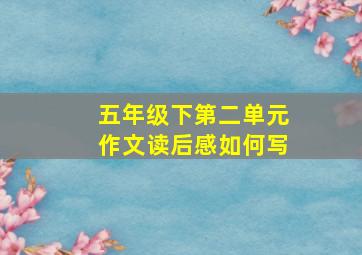 五年级下第二单元
作文读后感如何写